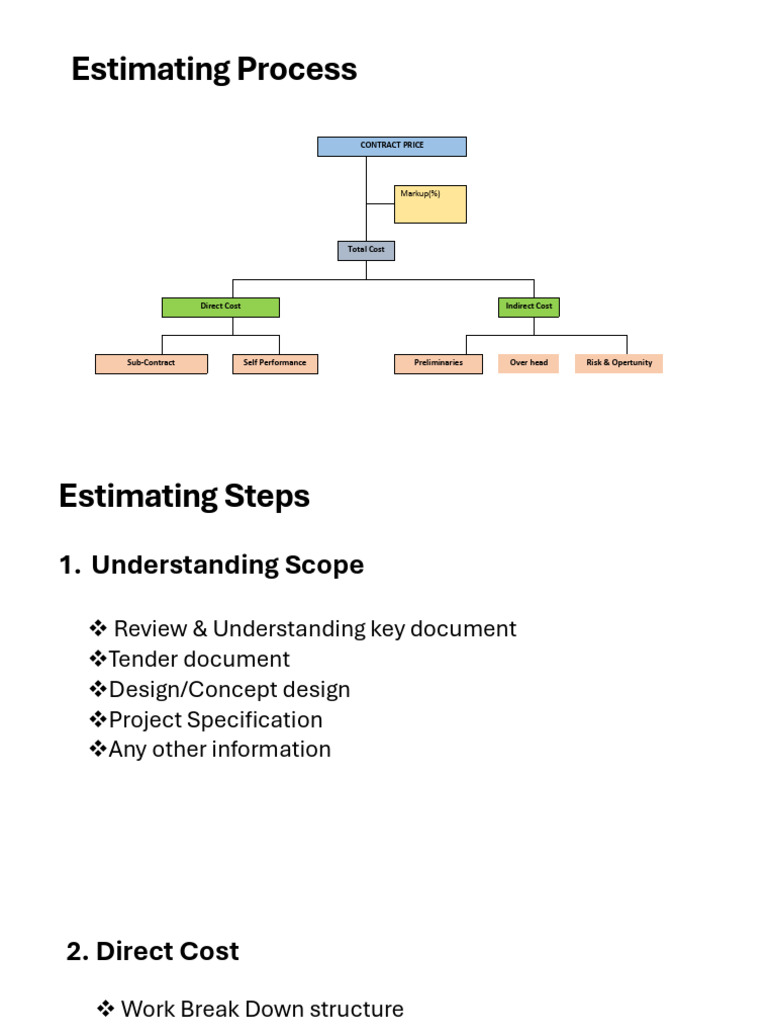 Estimating Process

CONTRACT PRICE

Markup(%)

Total Cost

Direct Cost

Indirect Cost

Sub-Contract

Self Performance

Preliminaries

Over head

Risk & Opertunity

Estimating Steps

1. Understanding Scope

❖ Review & Understanding key document
❖Tender document
❖Design/Concept design
❖Project Specification
❖Any other information

2. Direct Cost

❖ Work Break Down structure